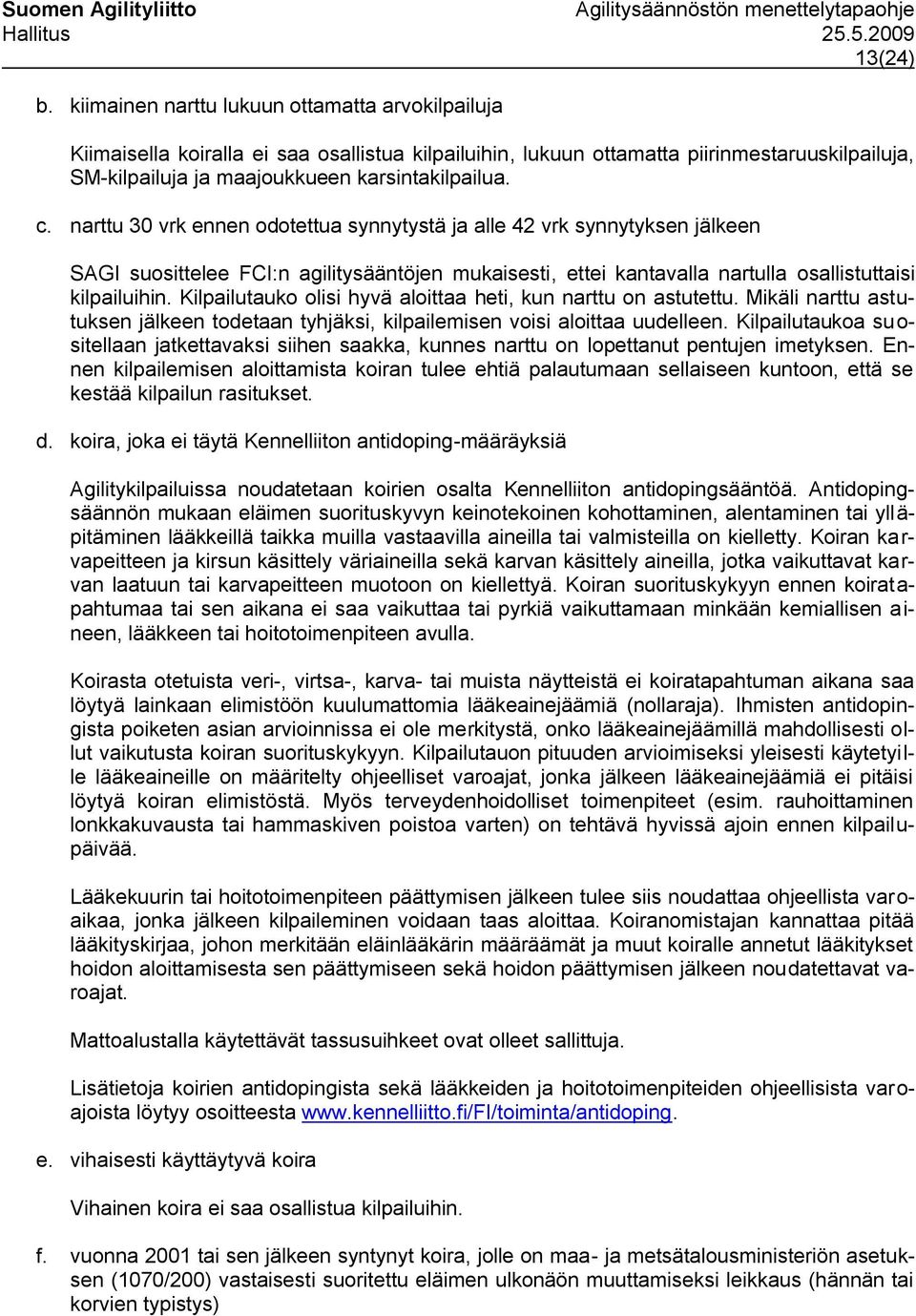 Suomen Agilityliitto
Hallitus

Agilitysäännöstön menettelytapaohje
25.5.2009
13(24)

b. kiimainen narttu lukuun ottamatta arvokilpailuja

Kiimaisella koiralla ei saa osallistua kilpailuihin, lukuun ottamatta piirinmestaruuskilpailuja, SM-kilpailuja ja maajoukkueen karsintakilpailua.

c. narttu 30 vrk ennen odotettua synnytystä ja alle 42 vrk synnytyksen jälkeen

SAGI suosittelee FCI:n agilitysääntöjen mukaisesti, ettei kantavalla nartulla osallistuttaisi kilpailuihin. Kilpailutauko olisi hyvä aloittaa heti, kun narttu on astutettu. Mikäli narttu astutuksen jälkeen todetaan tyhjäksi, kilpailemisen voisi aloittaa uudelleen. Kilpailutaukoa suositellaan jatkettavaksi siihen saakka, kunnes narttu on lopettanut pentujen imetyksen. Ennen kilpailemisen aloittamista koiran tulee ehtiä palautumaan sellaiseen kuntoon, että se kestää kilpailun rasitukset.

d. koira, joka ei täytä Kennelliiton antidoping-määräyksiä

Agilitykilpailuissa noudatetaan koirien osalta Kennelliiton antidopingsääntöä. Antidopingsäännön mukaan eläimen suorituskyvyn keinotekoinen kohottaminen, alentaminen tai ylläpitäminen lääkkeillä taikka muilla vastaavilla aineilla tai valmisteilla on kielletty. Koiran karvapeitteen ja kirsun käsittely väriaineilla sekä karvan käsittely aineilla, jotka vaikuttavat karvan laatuun tai karvapeitteen muotoon on kiellettyä. Koiran suorituskykyyn ennen koiratapahtumaa tai sen aikana ei saa vaikuttaa tai pyrkiä vaikuttamaan minkään kemiallisen aineen, lääkkeen tai hoitotoimenpiteen avulla.

Koirasta otetuista veri-, virtsa-, karva- tai muista näytteistä ei koiratapahtuman aikana saa löytyä lainkaan elimistöön kuulumattomia lääkeainejäämiä (nollaraja). Ihmisten antidopingista poiketen asian arvioinnissa ei ole merkitystä, onko lääkeainejäämillä mahdollisesti ollut vaikutusta koiran suorituskykyyn. Kilpailutauon pituuden arvioimiseksi yleisesti käytetyille lääkeaineille on määritelty ohjeelliset varoajat, jonka jälkeen lääkeainejäämiä ei pitäisi löytyä koiran elimistöstä. Myös terveydenhoidolliset toimenpiteet (esim. rauhoittaminen lonkkakuvausta tai hammaskiven poistoa varten) on tehtävä hyvissä ajoin ennen kilpailupäivää.

Lääkekuurin tai hoitotoimenpiteen päättymisen jälkeen tulee siis noudattaa ohjeellista varoaikaa, jonka jälkeen kilpaileminen voidaan taas aloittaa. Koiranomistajan kannattaa pitää lääkityskirjaa, johon merkitään eläinlääkärin määräämät ja muut koiralle annetut lääkitykset hoidon aloittamisesta sen päättymiseen sekä hoidon päättymisen jälkeen noudatettavat varoajat.

Mattoalustalla käytettävät tassusuihkeet ovat olleet sallittuja.

Lisätietoja koirien antidopingista sekä lääkkeiden ja hoitotoimenpiteiden ohjeellisista varoajoista löytyy osoitteesta www.kennelliitto.fi/FI/toiminta/antidoping.

e. vihaisesti käyttäytyvä koira

Vihainen koira ei saa osallistua kilpailuihin.

f. vuonna 2001 tai sen jälkeen syntynyt koira, jolle on maa- ja metsätalousministeriön asetuksen (1070/200) vastaisesti suoritettu eläimen ulkonäön muuttamiseksi leikkaus (hännän tai korvien typistys)